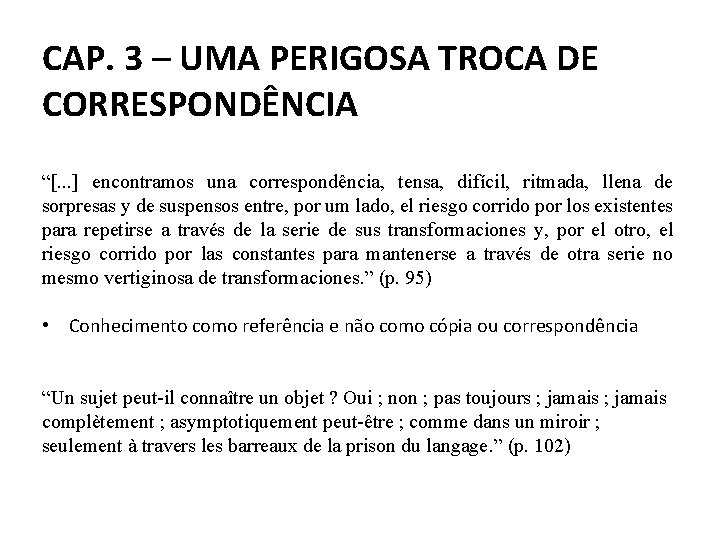 CAP. 3 – UMA PERIGOSA TROCA DE CORRESPONDÊNCIA

“[...] encontramos una correspondência, tensa, difícil, ritmada, llena de sorpresas y de suspensos entre, por um lado, el riesgo corrido por los existentes para repetirse a través de la serie de sus transformaciones y, por el otro, el riesgo corrido por las constantes para mantenerse a través de otra serie no mesmo vertiginosa de transformaciones.” (p. 95)

• Conhecimento como referência e não como cópia ou correspondência

“Un sujet peut-il connaître un objet ? Oui ; non ; pas toujours ; jamais ; jamais complètement ; asymptotiquement peut-être ; comme dans un miroir ; seulement à travers les barreaux de la prison du langage.” (p. 102)